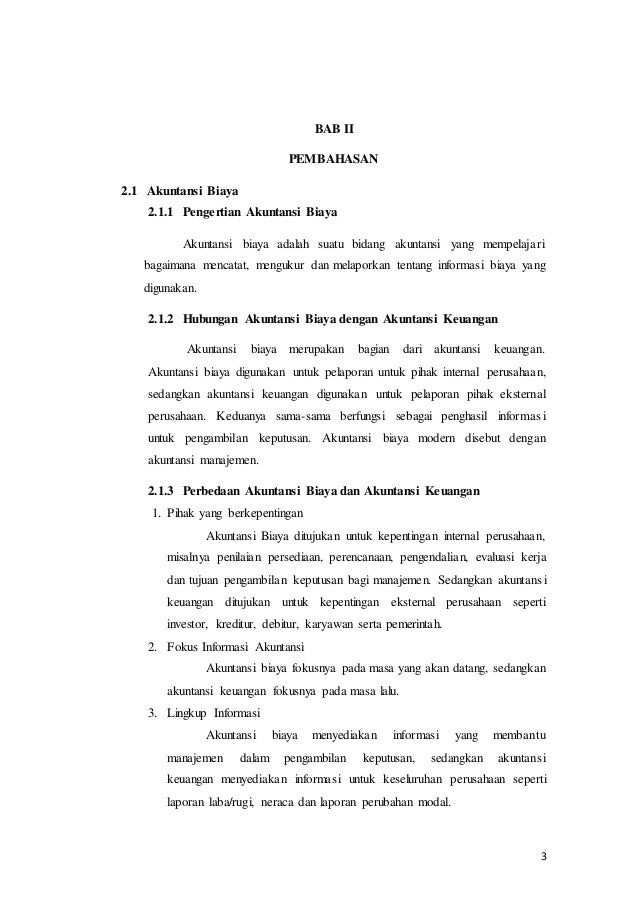 BAB II

PEMBAHASAN

2.1 Akuntansi Biaya

2.1.1 Pengertian Akuntansi Biaya

Akuntansi biaya adalah suatu bidang akuntansi yang mempelajari bagaimana mencatat, mengukur dan melaporkan tentang informasi biaya yang digunakan.

2.1.2 Hubungan Akuntansi Biaya dengan Akuntansi Keuangan

Akuntansi biaya merupakan bagian dari akuntansi keuangan. Akuntansi biaya digunakan untuk pelaporan untuk pihak internal perusahaan, sedangkan akuntansi keuangan digunakan untuk pelaporan pihak eksternal perusahaan. Keduanya sama-sama berfungsi sebagai penghasil informasi untuk pengambilan keputusan. Akuntansi biaya modern disebut dengan akuntansi manajemen.

2.1.3 Perbedaan Akuntansi Biaya dan Akuntansi Keuangan

1. Pihak yang berkepentingan

Akuntansi Biaya ditujukan untuk kepentingan internal perusahaan, misalnya penilaian persediaan, perencanaan, pengendalian, evaluasi kerja dan tujuan pengambilan keputusan bagi manajemen. Sedangkan akuntansi keuangan ditujukan untuk kepentingan eksternal perusahaan seperti investor, kreditur, debitur, karyawan serta pemerintah.

2. Fokus Informasi Akuntansi

Akuntansi biaya fokusnya pada masa yang akan datang, sedangkan akuntansi keuangan fokusnya pada masa lalu.

3. Lingkup Informasi

Akuntansi biaya menyediakan informasi yang membantu manajemen dalam pengambilan keputusan, sedangkan akuntansi keuangan menyediakan informasi untuk keseluruhan perusahaan seperti laporan laba/rugi, neraca dan laporan perubahan modal.

3